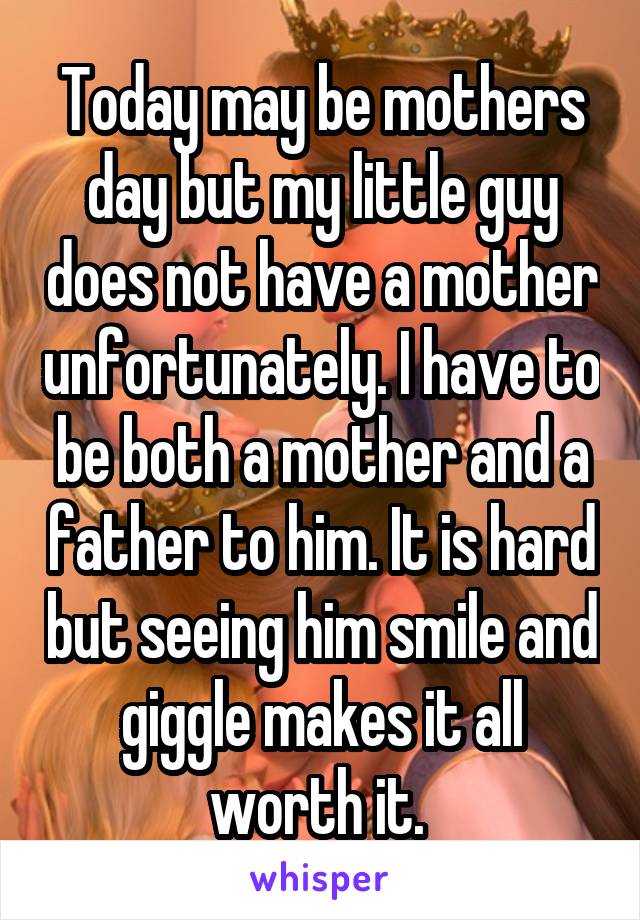 Today may be mothers day but my little guy does not have a mother unfortunately. I have to be both a mother and a father to him. It is hard but seeing him smile and giggle makes it all worth it.

whisper